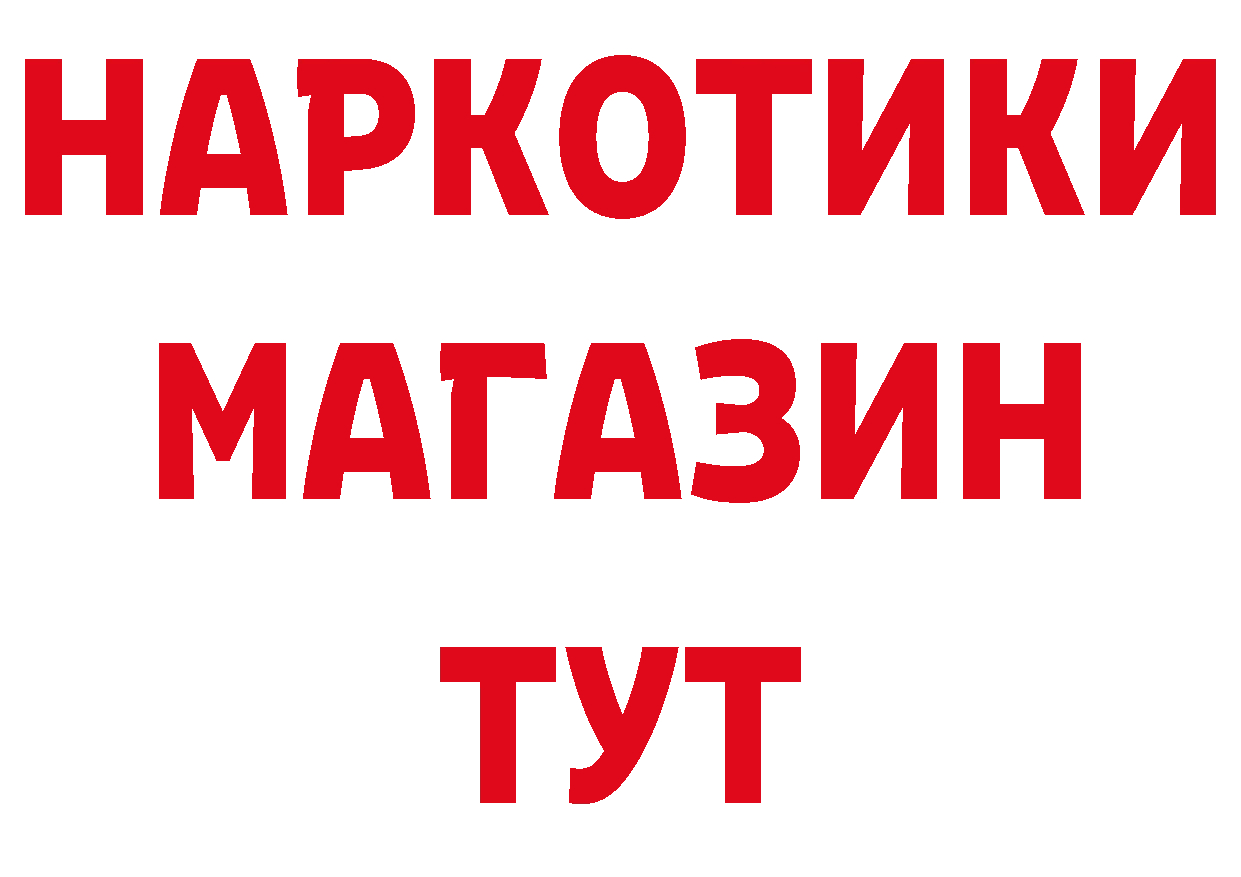 НАРКОТИКИ
МАГАЗИН
ТУТ